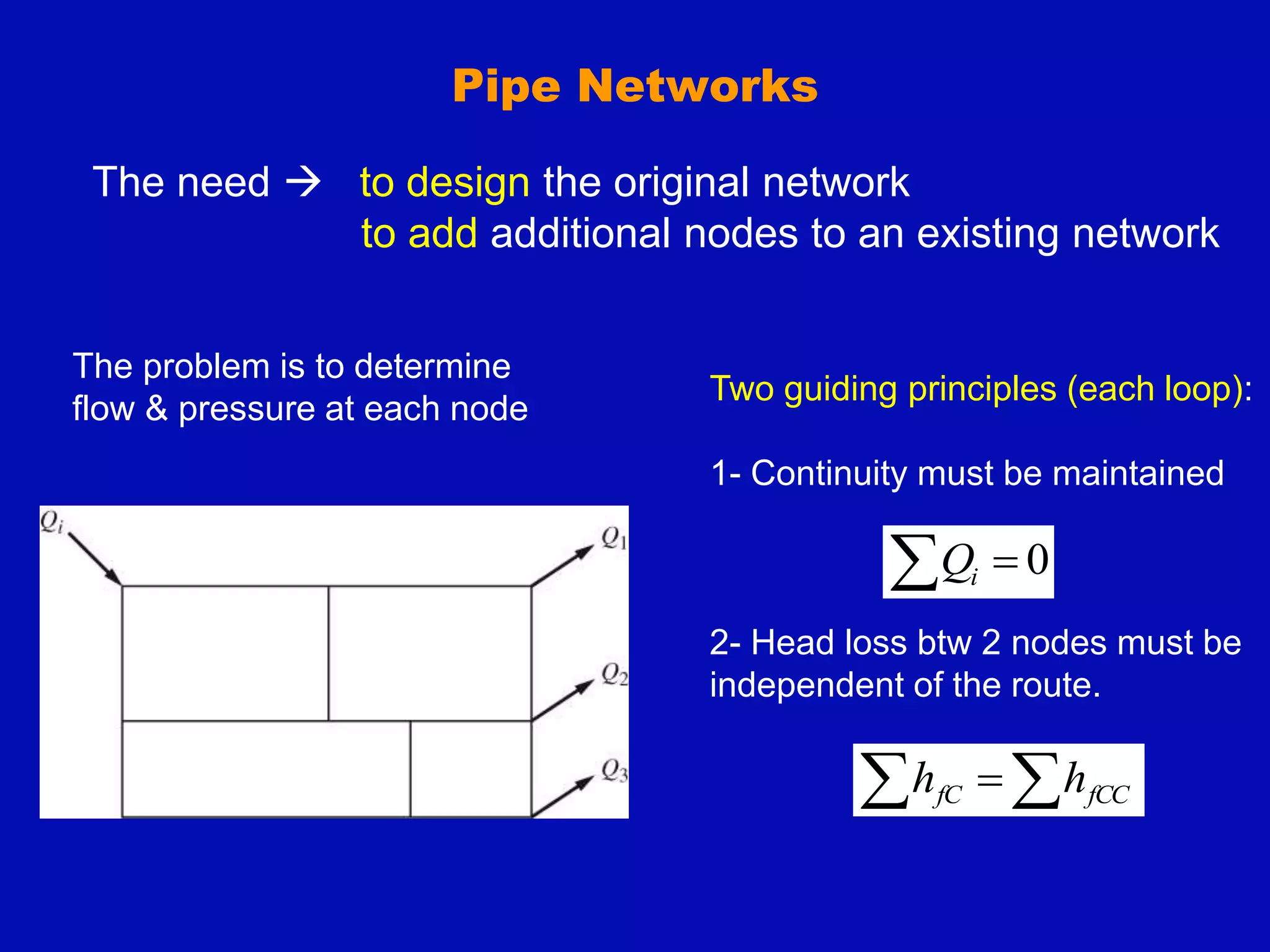 Pipe Networks

The need → to design the original network
to add additional nodes to an existing network

The problem is to determine flow & pressure at each node

$Q_i$

$Q_1$

$Q_2$

$Q_3$

Two guiding principles (each loop):

1- Continuity must be maintained

$\sum Q_i = 0$

2- Head loss btw 2 nodes must be independent of the route.

$\sum h_{fC} = \sum h_{fCC}$